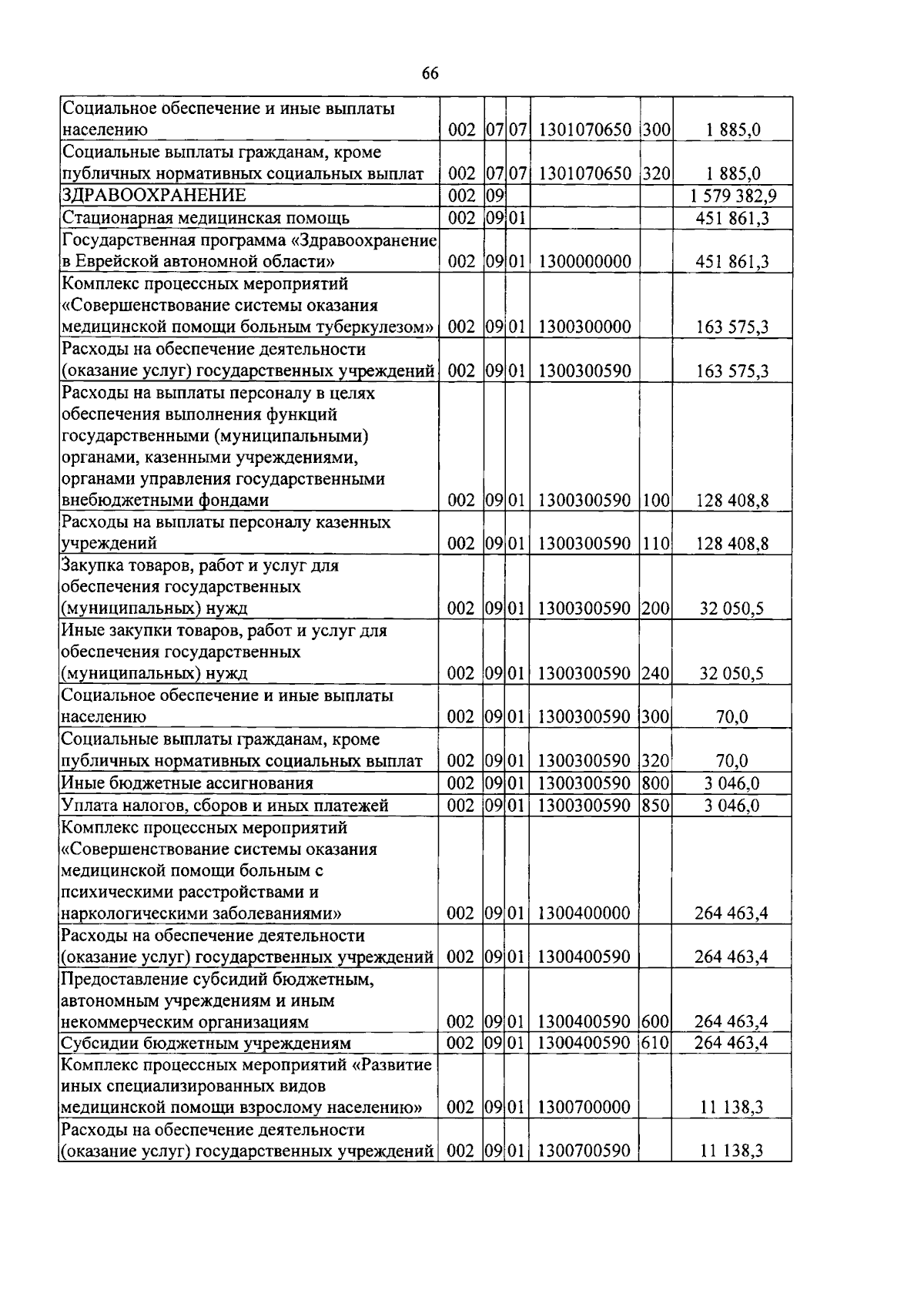 66

| Социальное обеспечение и иные выплаты населению | 002 | 07 | 07 | 1301070650 | 300 | 1 885,0 |
|---|---|---|---|---|---|---|
| Социальные выплаты гражданам, кроме публичных нормативных социальных выплат | 002 | 07 | 07 | 1301070650 | 320 | 1 885,0 |
| ЗДРАВООХРАНЕНИЕ | 002 | 09 | | | | 1 579 382,9 |
| Стационарная медицинская помощь | 002 | 09 | 01 | | | 451 861,3 |
| Государственная программа «Здравоохранение в Еврейской автономной области» | 002 | 09 | 01 | 1300000000 | | 451 861,3 |
| Комплекс процессных мероприятий «Совершенствование системы оказания медицинской помощи больным туберкулезом» | 002 | 09 | 01 | 1300300000 | | 163 575,3 |
| Расходы на обеспечение деятельности (оказание услуг) государственных учреждений | 002 | 09 | 01 | 1300300590 | | 163 575,3 |
| Расходы на выплаты персоналу в целях обеспечения выполнения функций государственными (муниципальными) органами, казенными учреждениями, органами управления государственными внебюджетными фондами | 002 | 09 | 01 | 1300300590 | 100 | 128 408,8 |
| Расходы на выплаты персоналу казенных учреждений | 002 | 09 | 01 | 1300300590 | 110 | 128 408,8 |
| Закупка товаров, работ и услуг для обеспечения государственных (муниципальных) нужд | 002 | 09 | 01 | 1300300590 | 200 | 32 050,5 |
| Иные закупки товаров, работ и услуг для обеспечения государственных (муниципальных) нужд | 002 | 09 | 01 | 1300300590 | 240 | 32 050,5 |
| Социальное обеспечение и иные выплаты населению | 002 | 09 | 01 | 1300300590 | 300 | 70,0 |
| Социальные выплаты гражданам, кроме публичных нормативных социальных выплат | 002 | 09 | 01 | 1300300590 | 320 | 70,0 |
| Иные бюджетные ассигнования | 002 | 09 | 01 | 1300300590 | 800 | 3 046,0 |
| Уплата налогов, сборов и иных платежей | 002 | 09 | 01 | 1300300590 | 850 | 3 046,0 |
| Комплекс процессных мероприятий «Совершенствование системы оказания медицинской помощи больным с психическими расстройствами и наркологическими заболеваниями» | 002 | 09 | 01 | 1300400000 | | 264 463,4 |
| Расходы на обеспечение деятельности (оказание услуг) государственных учреждений | 002 | 09 | 01 | 1300400590 | | 264 463,4 |
| Предоставление субсидий бюджетным, автономным учреждениям и иным некоммерческим организациям | 002 | 09 | 01 | 1300400590 | 600 | 264 463,4 |
| Субсидии бюджетным учреждениям | 002 | 09 | 01 | 1300400590 | 610 | 264 463,4 |
| Комплекс процессных мероприятий «Развитие иных специализированных видов медицинской помощи взрослому населению» | 002 | 09 | 01 | 1300700000 | | 11 138,3 |
| Расходы на обеспечение деятельности (оказание услуг) государственных учреждений | 002 | 09 | 01 | 1300700590 | | 11 138,3 |